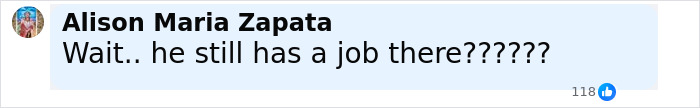 Alison Maria Zapata
Wait.. he still has a job there??????

118